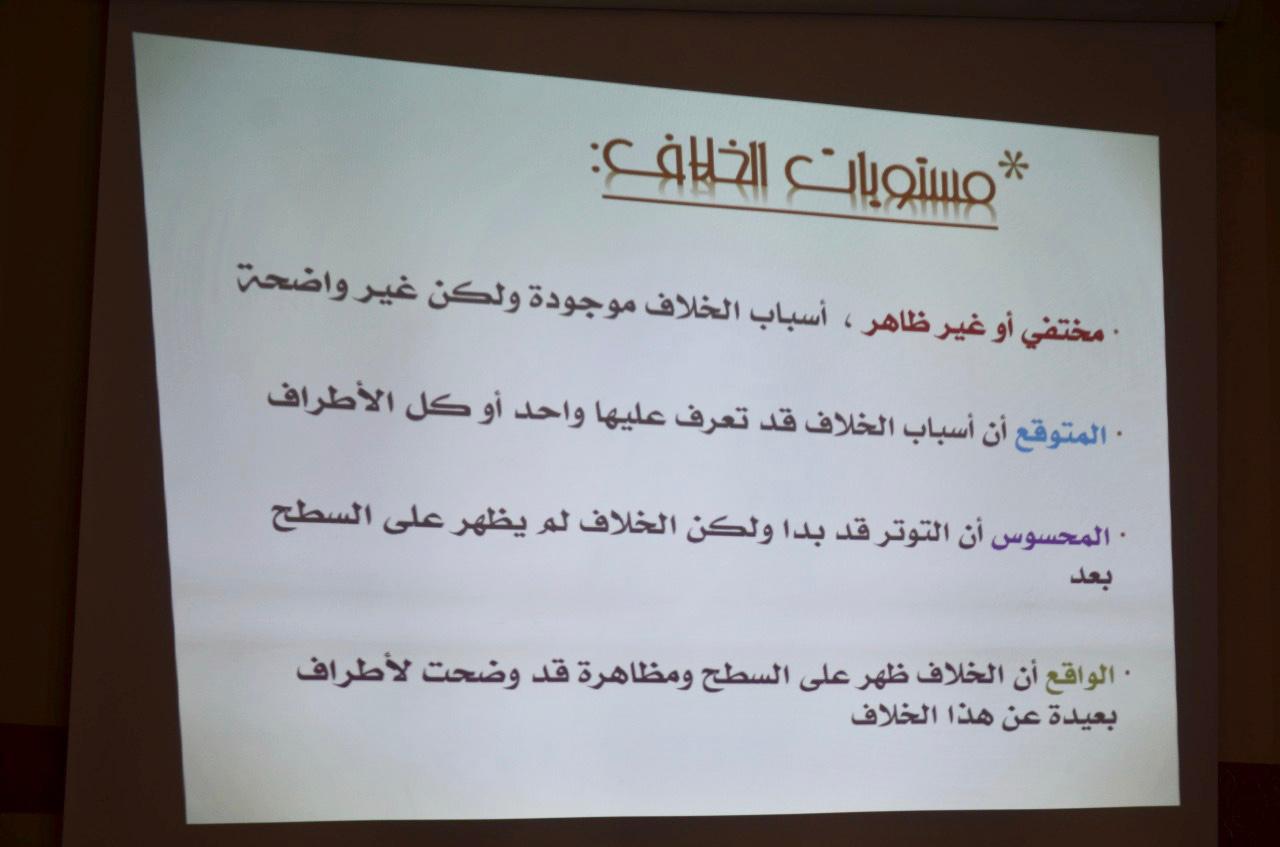 *مستويات الخلاف:

• مختفي أو غير ظاهر ، أسباب الخلاف موجودة ولكن غير واضحة

• المتوقع أن أسباب الخلاف قد تعرف عليها واحد أو كل الأطراف

• المحسوس أن التوتر قد بدا ولكن الخلاف لم يظهر على السطح بعد

• الواقع أن الخلاف ظهر على السطح ومظاهرة قد وضحت لأطراف بعيدة عن هذا الخلاف